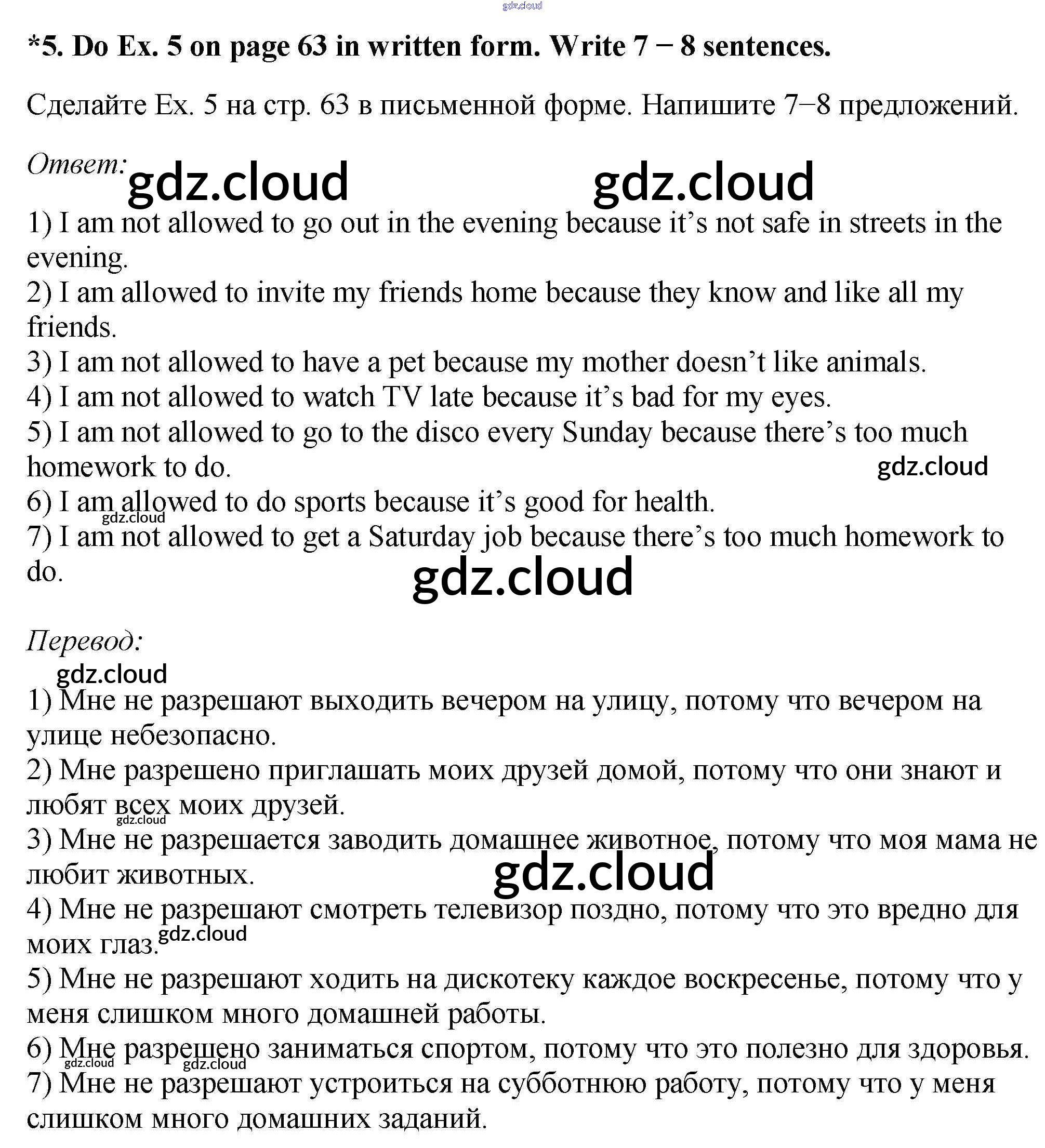 gdz.cloud

*5. Do Ex. 5 on page 63 in written form. Write 7 − 8 sentences.

Сделайте Ex. 5 на стр. 63 в письменной форме. Напишите 7−8 предложений.

Ответ: gdz.cloud gdz.cloud

1) I am not allowed to go out in the evening because it's not safe in streets in the evening.
2) I am allowed to invite my friends home because they know and like all my friends.
3) I am not allowed to have a pet because my mother doesn't like animals.
4) I am not allowed to watch TV late because it's bad for my eyes.
5) I am not allowed to go to the disco every Sunday because there's too much homework to do. gdz.cloud
6) I am allowed to do sports because it's good for health. gdz.cloud
7) I am not allowed to get a Saturday job because there's too much homework to do.

gdz.cloud

Перевод:
gdz.cloud
1) Мне не разрешают выходить вечером на улицу, потому что вечером на улице небезопасно.
2) Мне разрешено приглашать моих друзей домой, потому что они знают и любят всех моих друзей. gdz.cloud
3) Мне не разрешается заводить домашнее животное, потому что моя мама не любит животных. gdz.cloud
4) Мне не разрешают смотреть телевизор поздно, потому что это вредно для моих глаз. gdz.cloud
5) Мне не разрешают ходить на дискотеку каждое воскресенье, потому что у меня слишком много домашней работы.
6) Мне разрешено заниматься спортом, потому что это полезно для здоровья. gdz.cloud gdz.cloud
7) Мне не разрешают устроиться на субботнюю работу, потому что у меня слишком много домашних заданий.